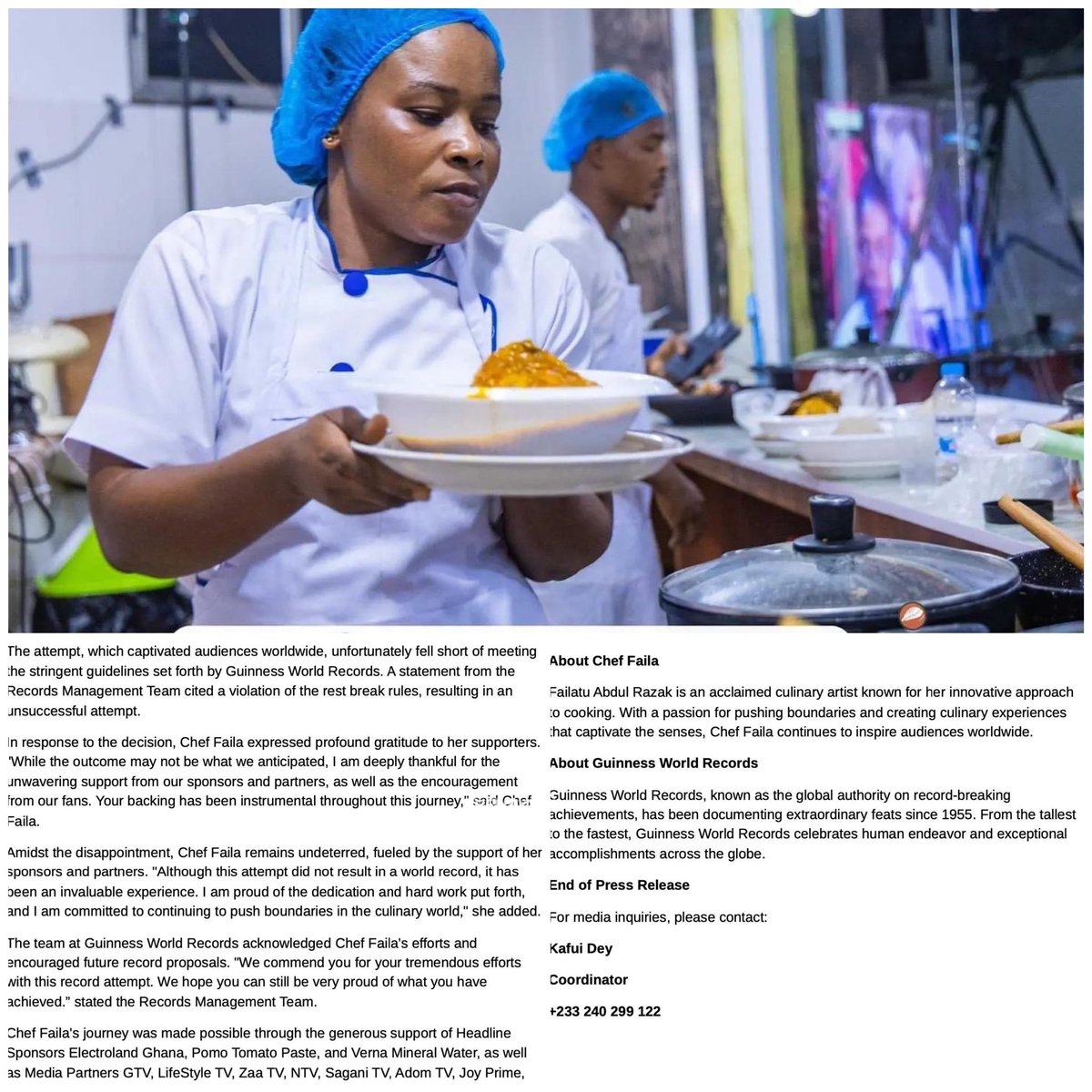 The attempt, which captivated audiences worldwide, unfortunately fell short of meeting the stringent guidelines set forth by Guinness World Records. A statement from the Records Management Team cited a violation of the rest break rules, resulting in an unsuccessful attempt.

In response to the decision, Chef Faila expressed profound gratitude to her supporters. "While the outcome may not be what we anticipated, I am deeply thankful for the unwavering support from our sponsors and partners, as well as the encouragement from our fans. Your backing has been instrumental throughout this journey," said Chef Faila.

Amidst the disappointment, Chef Faila remains undeterred, fueled by the support of her sponsors and partners. "Although this attempt did not result in a world record, it has been an invaluable experience. I am proud of the dedication and hard work put forth, and I am committed to continuing to push boundaries in the culinary world," she added.

The team at Guinness World Records acknowledged Chef Faila's efforts and encouraged future record proposals. "We commend you for your tremendous efforts with this record attempt. We hope you can still be very proud of what you have achieved." stated the Records Management Team.

Chef Faila's journey was made possible through the generous support of Headline Sponsors Electroland Ghana, Pomo Tomato Paste, and Verna Mineral Water, as well as Media Partners GTV, LifeStyle TV, Zaa TV, NTV, Sagani TV, Adom TV, Joy Prime,

About Chef Faila

Failatu Abdul Razak is an acclaimed culinary artist known for her innovative approach to cooking. With a passion for pushing boundaries and creating culinary experiences that captivate the senses, Chef Faila continues to inspire audiences worldwide.

About Guinness World Records

Guinness World Records, known as the global authority on record-breaking achievements, has been documenting extraordinary feats since 1955. From the tallest to the fastest, Guinness World Records celebrates human endeavor and exceptional accomplishments across the globe.

End of Press Release

For media inquiries, please contact:

Kafui Dey

Coordinator

+233 240 299 122